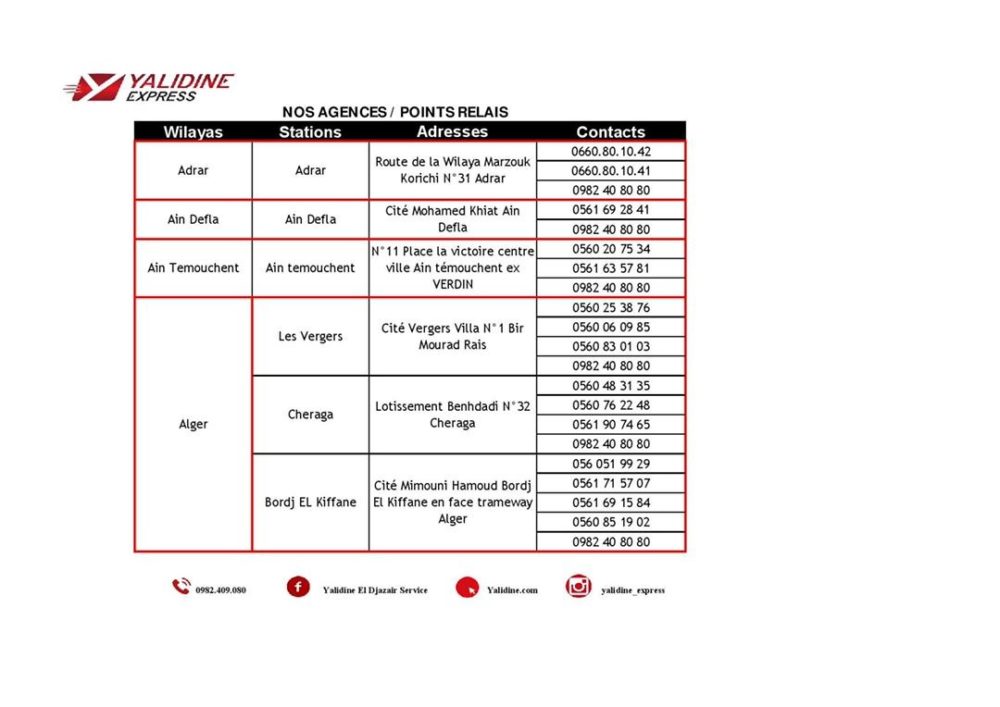 YALIDINE EXPRESS

NOS AGENCES / POINTS RELAIS

| Wilayas | Stations | Adresses | Contacts |
|---|---|---|---|
| Adrar | Adrar | Route de la Wilaya Marzouk Korichi N°31 Adrar | 0660.80.10.42 |
| | | | 0660.80.10.41 |
| | | | 0982 40 80 80 |
| Ain Defla | Ain Defla | Cité Mohamed Khiat Ain Defla | 0561 69 28 41 |
| | | | 0982 40 80 80 |
| Ain Temouchent | Ain temouchent | N°11 Place la victoire centre ville Ain témouchent ex VERDIN | 0560 20 75 34 |
| | | | 0561 63 57 81 |
| | | | 0982 40 80 80 |
| Alger | Les Vergers | Cité Vergers Villa N°1 Bir Mourad Rais | 0560 25 38 76 |
| | | | 0560 06 09 85 |
| | | | 0560 83 01 03 |
| | | | 0982 40 80 80 |
| | Cheraga | Lotissement Benhdadi N°32 Cheraga | 0560 48 31 35 |
| | | | 0560 76 22 48 |
| | | | 0561 90 74 65 |
| | | | 0982 40 80 80 |
| | Bordj EL Kiffane | Cité Mimouni Hamoud Bordj El Kiffane en face trameway Alger | 056 051 99 29 |
| | | | 0561 71 57 07 |
| | | | 0561 69 15 84 |
| | | | 0560 85 19 02 |
| | | | 0982 40 80 80 |

0982.409.080 Yalidine El Djazair Service Yalidine.com yalidine_express